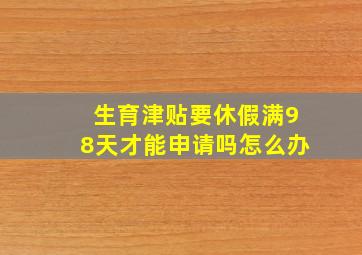 生育津贴要休假满98天才能申请吗怎么办